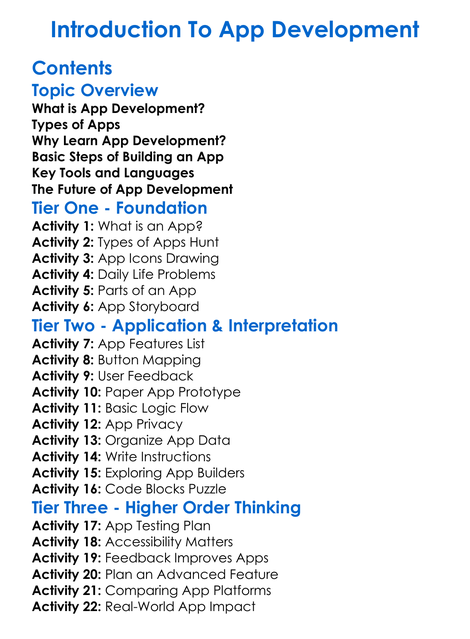 Introduction To App Development

Contents

Topic Overview

What is App Development?
Types of Apps
Why Learn App Development?
Basic Steps of Building an App
Key Tools and Languages
The Future of App Development

Tier One - Foundation

Activity 1: What is an App?
Activity 2: Types of Apps Hunt
Activity 3: App Icons Drawing
Activity 4: Daily Life Problems
Activity 5: Parts of an App
Activity 6: App Storyboard

Tier Two - Application & Interpretation

Activity 7: App Features List
Activity 8: Button Mapping
Activity 9: User Feedback
Activity 10: Paper App Prototype
Activity 11: Basic Logic Flow
Activity 12: App Privacy
Activity 13: Organize App Data
Activity 14: Write Instructions
Activity 15: Exploring App Builders
Activity 16: Code Blocks Puzzle

Tier Three - Higher Order Thinking

Activity 17: App Testing Plan
Activity 18: Accessibility Matters
Activity 19: Feedback Improves Apps
Activity 20: Plan an Advanced Feature
Activity 21: Comparing App Platforms
Activity 22: Real-World App Impact